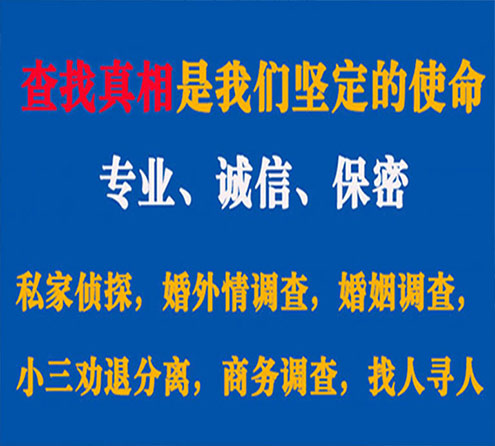 查找真相是我们坚定的使命

专业、诚信、保密

私家侦探，婚外情调查，婚姻调查，

小三劝退分离，商务调查，找人寻人